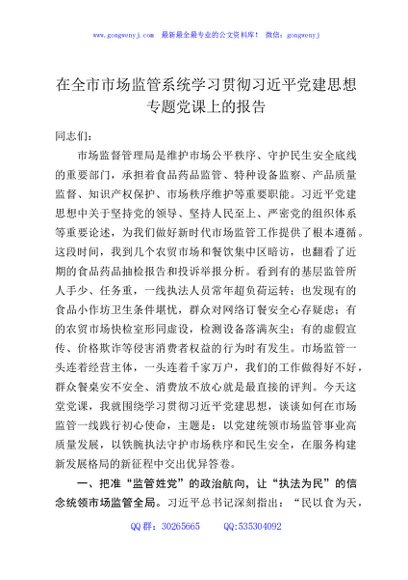 www.gongwenyj.com 最新最全最专业的公文资料库！ 微信：gongwenyj

在全市市场监管系统学习贯彻习近平党建思想专题党课上的报告

同志们：

市场监督管理局是维护市场公平秩序、守护民生安全底线的重要部门，承担着食品药品监管、特种设备监察、产品质量监督、知识产权保护、市场秩序维护等重要职能。习近平党建思想中关于坚持党的领导、坚持人民至上、严密党的组织体系等重要论述，为我们做好新时代市场监管工作提供了根本遵循。这段时间，我到几个农贸市场和餐饮集中区暗访，也翻看了近期的食品药品抽检报告和投诉举报分析。看到有的基层监管所人手少、任务重，一线执法人员常年超负荷运转；也发现有的食品小作坊卫生条件堪忧，群众对网络订餐安全心存疑虑；有的农贸市场快检室形同虚设，检测设备落满灰尘；有的虚假宣传、价格欺诈等侵害消费者权益的行为时有发生。市场监管一头连着经营主体，一头连着千家万户，我们的工作做得好不好，群众餐桌安不安全、消费放不放心就是最直接的评判。今天这堂党课，我就围绕学习贯彻习近平党建思想，谈谈如何在市场监管一线践行初心使命，主题是：以党建统领市场监管事业高质量发展，以铁腕执法守护市场秩序和民生安全，在服务构建新发展格局的新征程中交出优异答卷。

一、把准“监管姓党”的政治航向，让“执法为民”的信念统领市场监管全局。习近平总书记深刻指出：“民以食为天，

QQ群：30265665 QQ:535304092